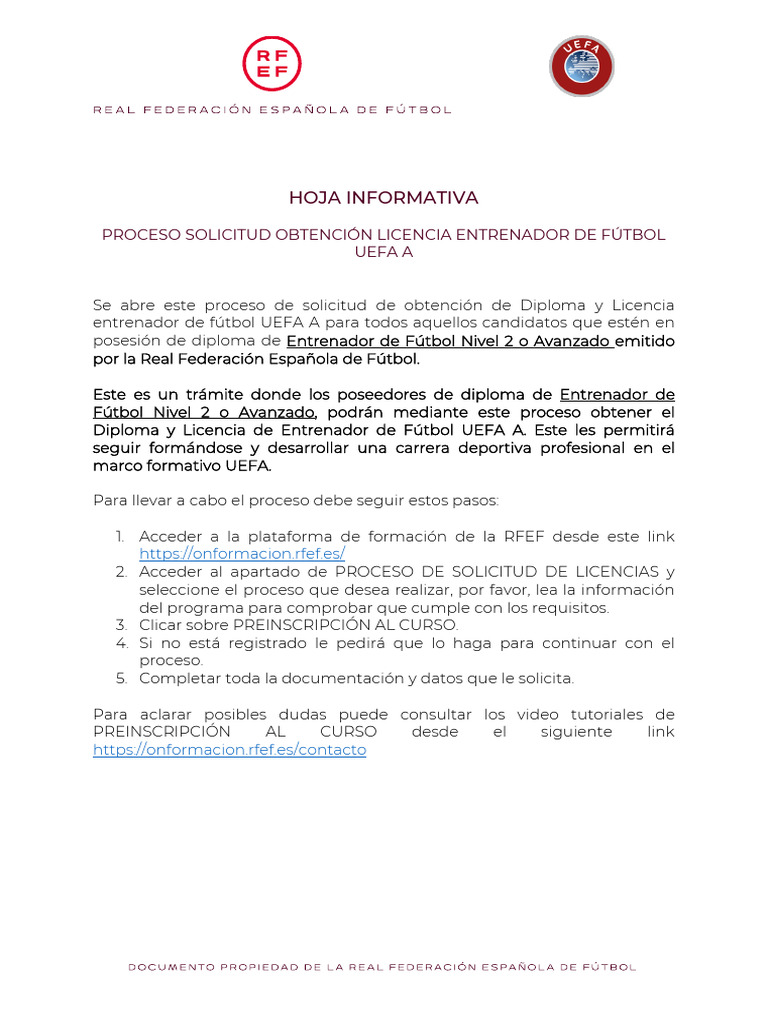 RF
EF

REAL FEDERACIÓN ESPAÑOLA DE FÚTBOL

UEFA

HOJA INFORMATIVA

PROCESO SOLICITUD OBTENCIÓN LICENCIA ENTRENADOR DE FÚTBOL UEFA A

Se abre este proceso de solicitud de obtención de Diploma y Licencia entrenador de fútbol UEFA A para todos aquellos candidatos que estén en posesión de diploma de Entrenador de Fútbol Nivel 2 o Avanzado emitido por la Real Federación Española de Fútbol.

Este es un trámite donde los poseedores de diploma de Entrenador de Fútbol Nivel 2 o Avanzado, podrán mediante este proceso obtener el Diploma y Licencia de Entrenador de Fútbol UEFA A. Este les permitirá seguir formándose y desarrollar una carrera deportiva profesional en el marco formativo UEFA.

Para llevar a cabo el proceso debe seguir estos pasos:

1. Acceder a la plataforma de formación de la RFEF desde este link https://onformacion.rfef.es/
2. Acceder al apartado de PROCESO DE SOLICITUD DE LICENCIAS y seleccione el proceso que desea realizar, por favor, lea la información del programa para comprobar que cumple con los requisitos.
3. Clicar sobre PREINSCRIPCIÓN AL CURSO.
4. Si no está registrado le pedirá que lo haga para continuar con el proceso.
5. Completar toda la documentación y datos que le solicita.

Para aclarar posibles dudas puede consultar los video tutoriales de PREINSCRIPCIÓN AL CURSO desde el siguiente link https://onformacion.rfef.es/contacto

DOCUMENTO PROPIEDAD DE LA REAL FEDERACIÓN ESPAÑOLA DE FÚTBOL